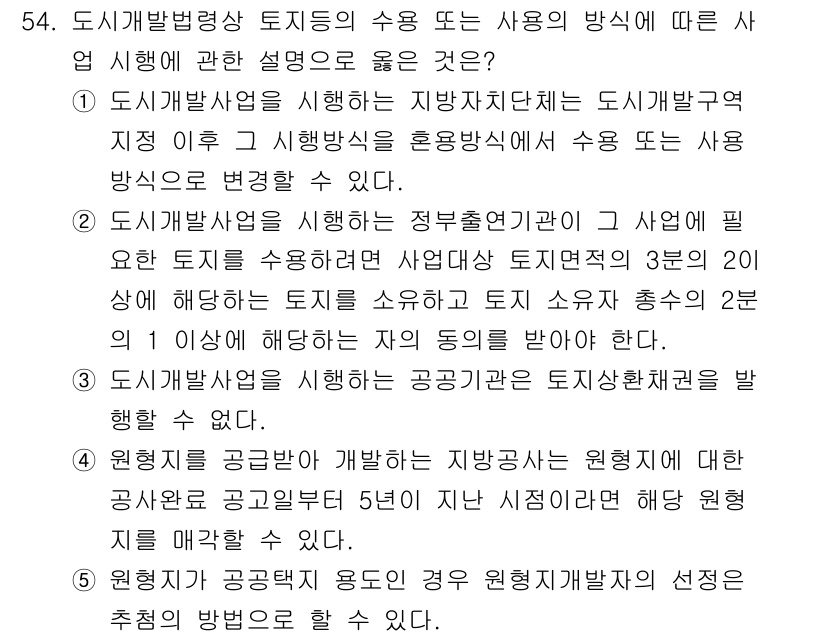 54. 도시개발법령상 토지등의 수용 또는 사용의 방식에 따른 사업 시행에 관한 설명으로 옳은 것은?

① 도시개발사업을 시행하는 지방자치단체는 도시개발구역 지정 이후 그 시행방식을 혼용방식에서 수용 또는 사용 방식으로 변경할 수 있다.

② 도시개발사업을 시행하는 정부출연기관이 그 사업에 필요한 토지를 수용하려면 사업대상 토지면적의 3분의 2이상에 해당하는 토지를 소유하고 토지 소유자 총수의 2분의 1 이상에 해당하는 자의 동의를 받아야 한다.

③ 도시개발사업을 시행하는 공공기관은 토지상환채권을 발행할 수 없다.

④ 원형지를 공급받아 개발하는 지방공사는 원형지에 대한 공사완료 공고일부터 5년이 지난 시점이라면 해당 원형지를 매각할 수 있다.

⑤ 원형지가 공공택지 용도인 경우 원형지개발자의 선정은 추첨의 방법으로 할 수 있다.